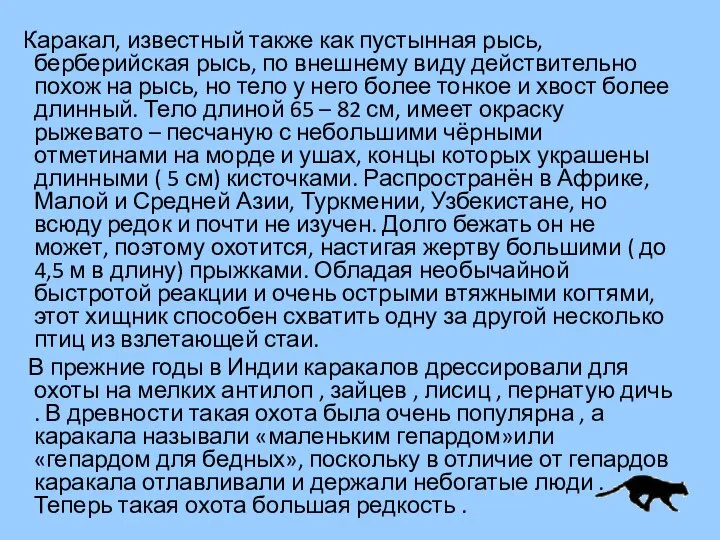 Каракал, известный также как пустынная рысь, берберийская рысь, по внешнему виду действительно похож на рысь, но тело у него более тонкое и хвост более длинный. Тело длиной 65 – 82 см, имеет окраску рыжевато – песчаную с небольшими чёрными отметинами на морде и ушах, концы которых украшены длинными ( 5 см) кисточками. Распространён в Африке, Малой и Средней Азии, Туркмении, Узбекистане, но всюду редок и почти не изучен. Долго бежать он не может, поэтому охотится, настигая жертву большими ( до 4,5 м в длину) прыжками. Обладая необычайной быстротой реакции и очень острыми втяжными когтями, этот хищник способен схватить одну за другой несколько птиц из взлетающей стаи.

В прежние годы в Индии каракалов дрессировали для охоты на мелких антилоп , зайцев , лисиц , пернатую дичь . В древности такая охота была очень популярна , а каракала называли «маленьким гепардом»или «гепардом для бедных», поскольку в отличие от гепардов каракала отлавливали и держали небогатые люди . Теперь такая охота большая редкость .